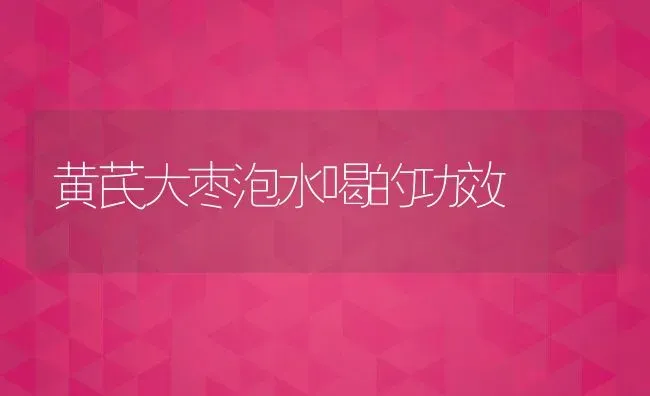 黄芪大枣泡水喝的功效